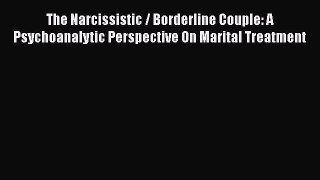 The Narcissistic / Borderline Couple: A Psychoanalytic Perspective On Marital Treatment